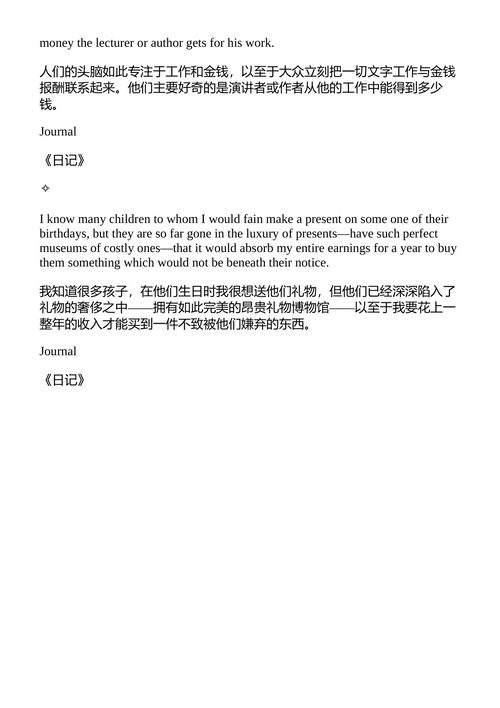 money the lecturer or author gets for his work.

人们的头脑如此专注于工作和金钱，以至于大众立刻把一切文字工作与金钱报酬联系起来。他们主要好奇的是演讲者或作者从他的工作中能得到多少钱。

Journal

《日记》

✧

I know many children to whom I would fain make a present on some one of their birthdays, but they are so far gone in the luxury of presents—have such perfect museums of costly ones—that it would absorb my entire earnings for a year to buy them something which would not be beneath their notice.

我知道很多孩子，在他们生日时我很想送他们礼物，但他们已经深深陷入了礼物的奢侈之中——拥有如此完美的昂贵礼物博物馆——以至于我要花上一整年的收入才能买到一件不致被他们嫌弃的东西。

Journal

《日记》